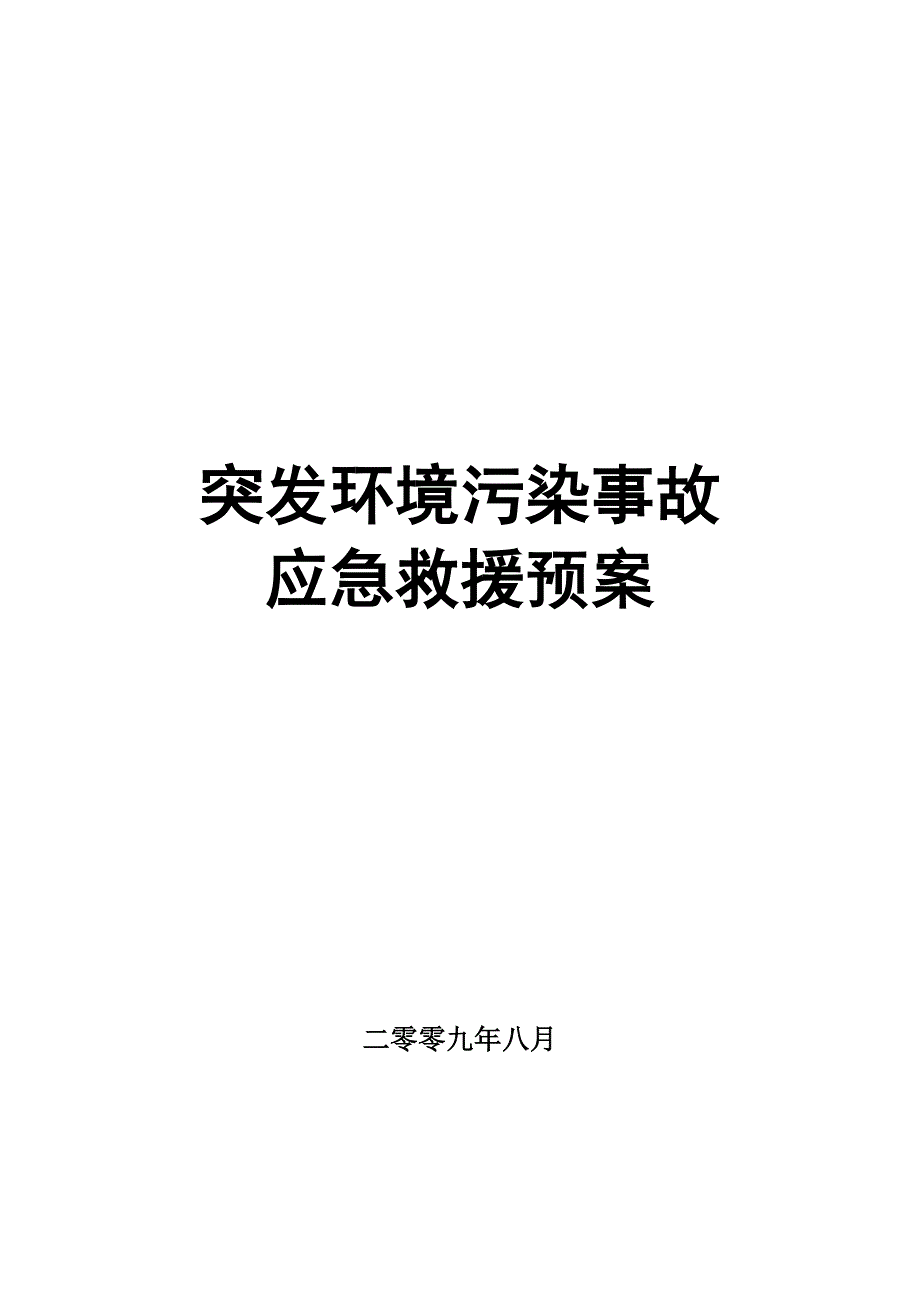 突发环境污染事故
应急救援预案

二零零九年八月